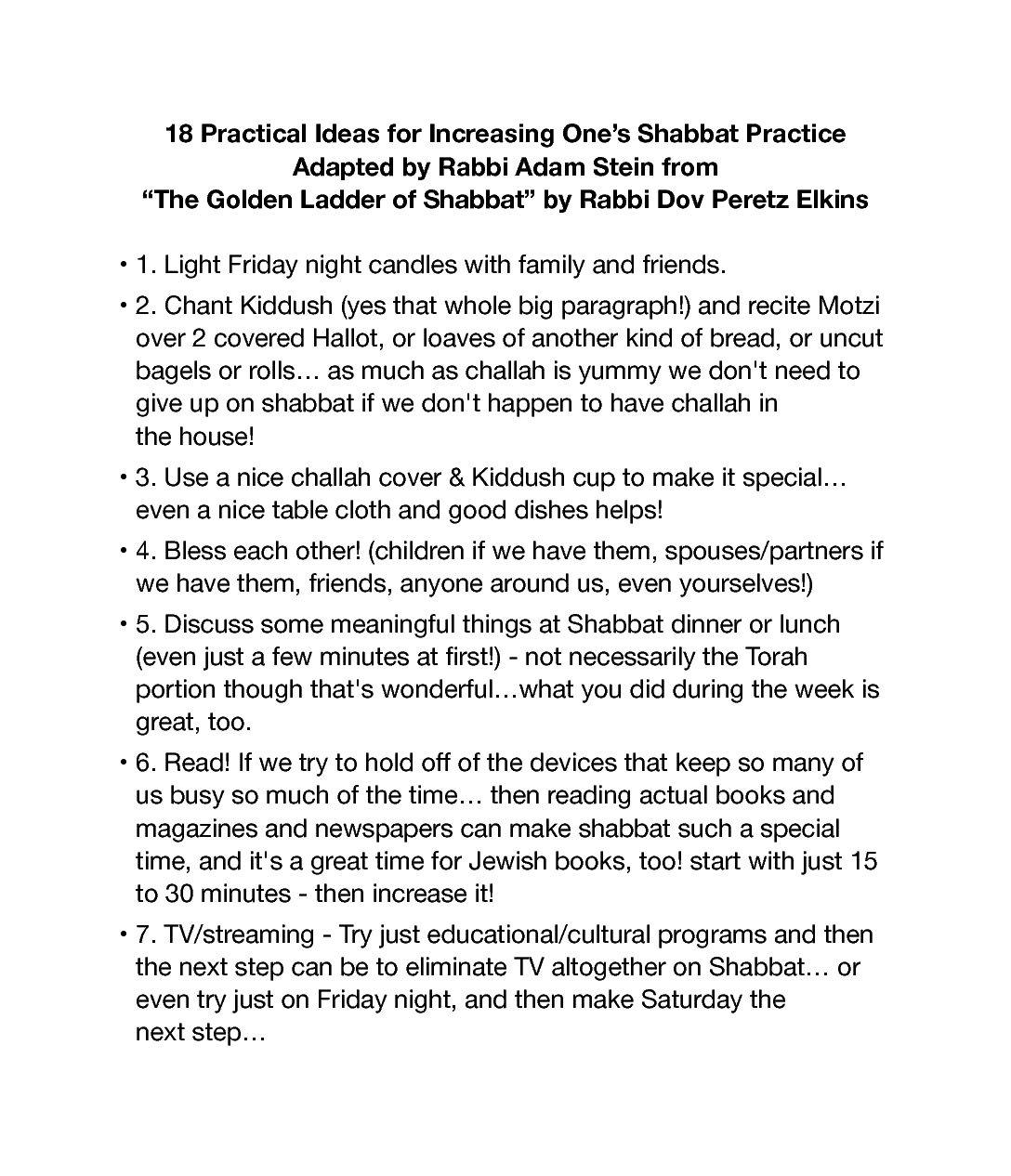 18 Practical Ideas for Increasing One's Shabbat Practice
Adapted by Rabbi Adam Stein from
"The Golden Ladder of Shabbat" by Rabbi Dov Peretz Elkins

• 1. Light Friday night candles with family and friends.

• 2. Chant Kiddush (yes that whole big paragraph!) and recite Motzi over 2 covered Hallot, or loaves of another kind of bread, or uncut bagels or rolls… as much as challah is yummy we don't need to give up on shabbat if we don't happen to have challah in the house!

• 3. Use a nice challah cover & Kiddush cup to make it special… even a nice table cloth and good dishes helps!

• 4. Bless each other! (children if we have them, spouses/partners if we have them, friends, anyone around us, even yourselves!)

• 5. Discuss some meaningful things at Shabbat dinner or lunch (even just a few minutes at first!) - not necessarily the Torah portion though that's wonderful…what you did during the week is great, too.

• 6. Read! If we try to hold off of the devices that keep so many of us busy so much of the time… then reading actual books and magazines and newspapers can make shabbat such a special time, and it's a great time for Jewish books, too! start with just 15 to 30 minutes - then increase it!

• 7. TV/streaming - Try just educational/cultural programs and then the next step can be to eliminate TV altogether on Shabbat… or even try just on Friday night, and then make Saturday the next step…